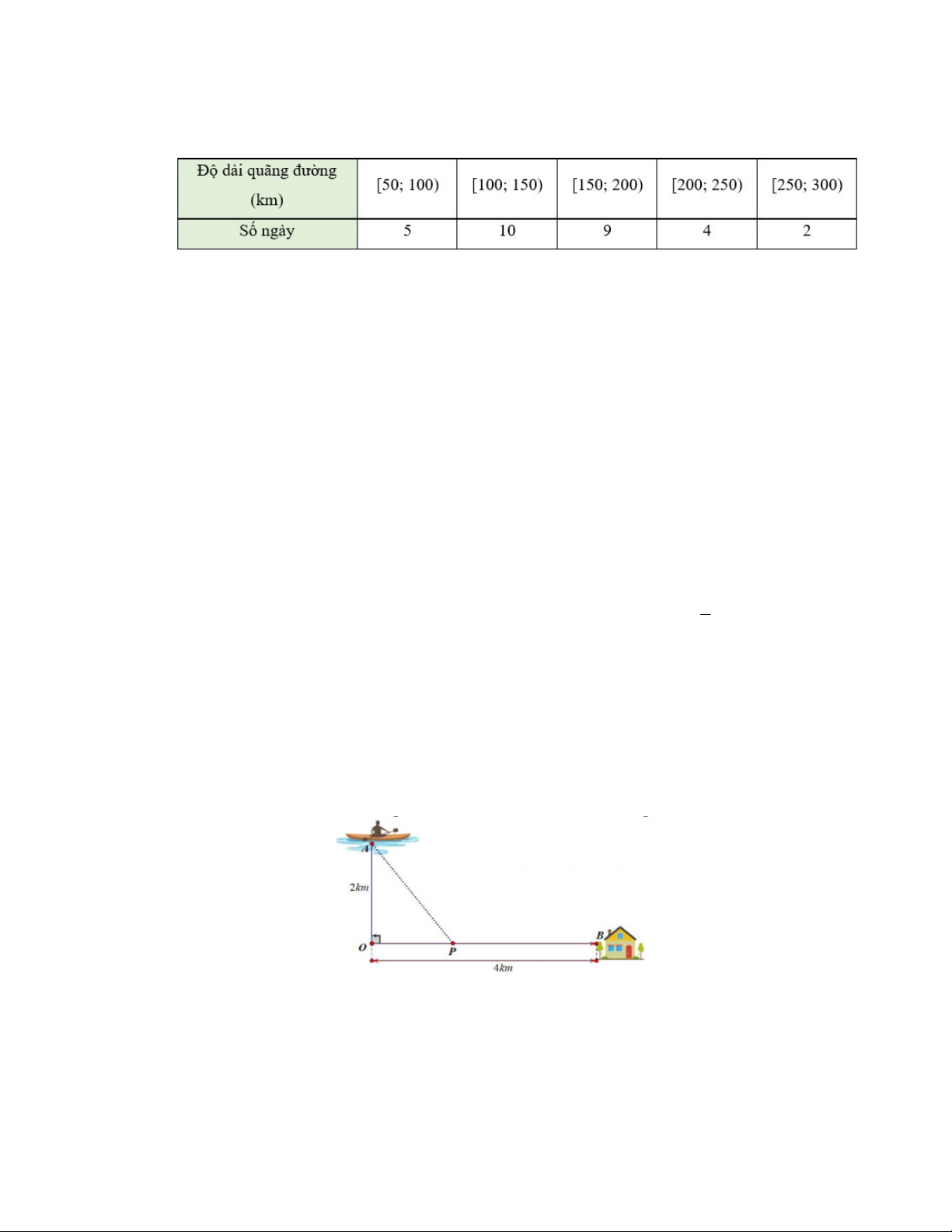 | Độ dài quãng đường (km) | [50; 100) | [100; 150) | [150; 200) | [200; 250) | [250; 300) |
|---|---|---|---|---|---|
| Số ngày | 5 | 10 | 9 | 4 | 2 |

A
2km
O
P
B
4km